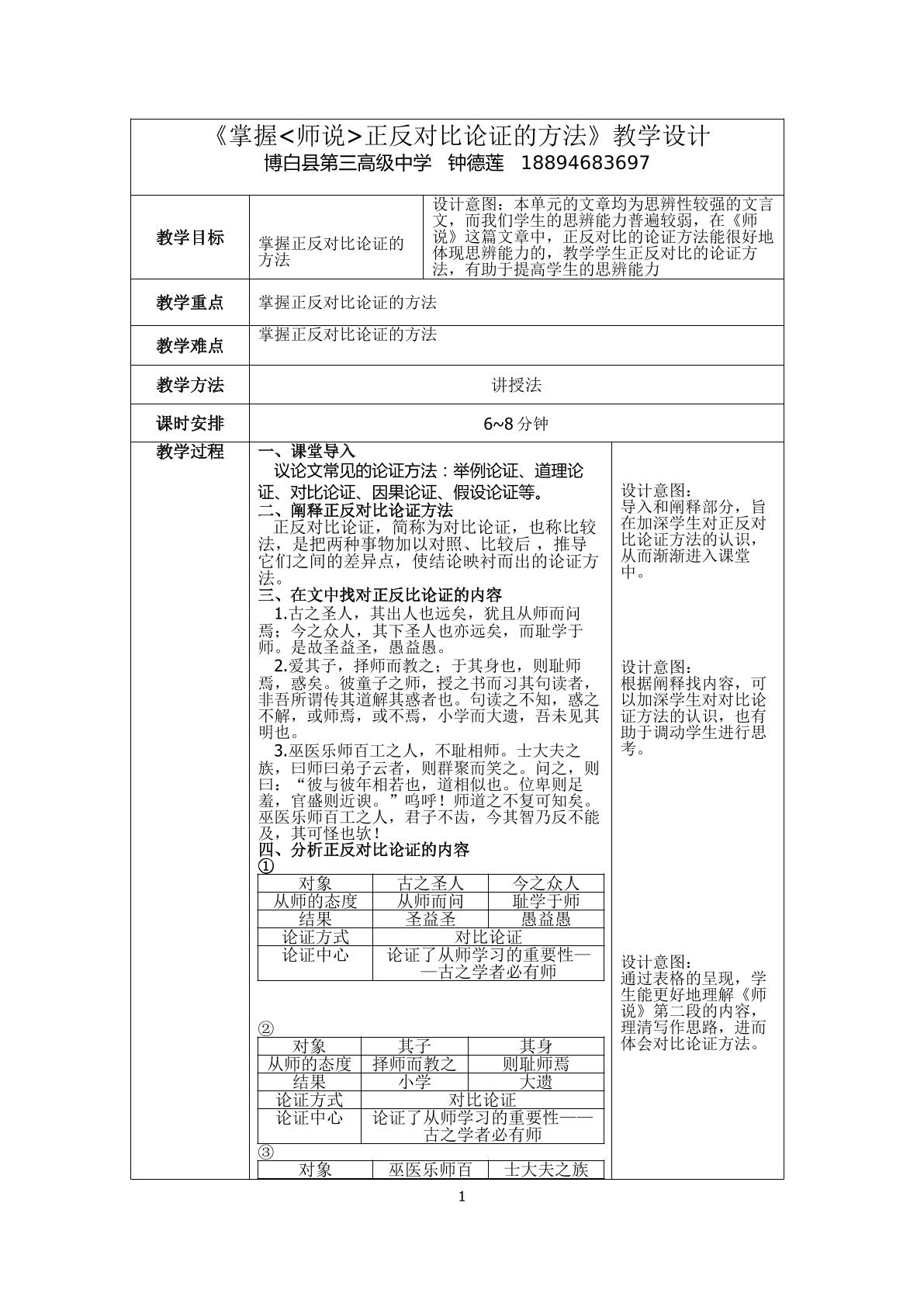 《掌握<师说>正反对比论证的方法》教学设计
博白县第三高级中学 钟德莲 18894683697

教学目标

掌握正反对比论证的方法

设计意图：本单元的文章均为思辨性较强的文言文，而我们学生的思辨能力普遍较弱，在《师说》这篇文章中，正反对比的论证方法能很好地体现思辨能力的，教学学生正反对比的论证方法，有助于提高学生的思辨能力

教学重点

掌握正反对比论证的方法

教学难点

掌握正反对比论证的方法

教学方法

讲授法

课时安排

6~8分钟

教学过程

一、课堂导入

议论文常见的论证方法：举例论证、道理论证、对比论证、因果论证、假设论证等。

二、阐释正反对比论证方法

正反对比论证，简称为对比论证，也称比较法，是把两种事物加以对照、比较后，推导它们之间的差异点，使结论映衬而出的论证方法。

三、在文中找对正反比论证的内容

1.古之圣人，其出人也远矣，犹且从师而问焉；今之众人，其下圣人也亦远矣，而耻学于师。是故圣益圣，愚益愚。

2.爱其子，择师而教之；于其身也，则耻师焉，惑矣。彼童子之师，授之书而习其句读者，非吾所谓传其道解其惑者也。句读之不知，惑之不解，或师焉，或不焉，小学而大遗，吾未见其明也。

3.巫医乐师百工之人，不耻相师。士大夫之族，曰师曰弟子云者，则群聚而笑之。问之，则曰：“彼与彼年相若也，道相似也。位卑则足羞，官盛则近谀。”呜呼！师道之不复可知矣。巫医乐师百工之人，君子不齿，今其智乃反不能及，其可怪也欤！

四、分析正反对比论证的内容

①

| 对象 | 古之圣人 | 今之众人 |
|---|---|---|
| 从师的态度 | 从师而问 | 耻学于师 |
| 结果 | 圣益圣 | 愚益愚 |
| 论证方式 | 对比论证 | |
| 论证中心 | 论证了从师学习的重要性——古之学者必有师 | |

②

| 对象 | 其子 | 其身 |
|---|---|---|
| 从师的态度 | 择师而教之 | 则耻师焉 |
| 结果 | 小学 | 大遗 |
| 论证方式 | 对比论证 | |
| 论证中心 | 论证了从师学习的重要性——古之学者必有师 | |

③

| 对象 | 巫医乐师百 | 士大夫之族 |
|---|---|---|

设计意图：
导入和阐释部分，旨在加深学生对正反对比论证方法的认识，从而渐渐进入课堂中。

设计意图：
根据阐释找内容，可以加深学生对对比论证方法的认识，也有助于调动学生进行思考。

设计意图：
通过表格的呈现，学生能更好地理解《师说》第二段的内容，理清写作思路，进而体会对比论证方法。

1